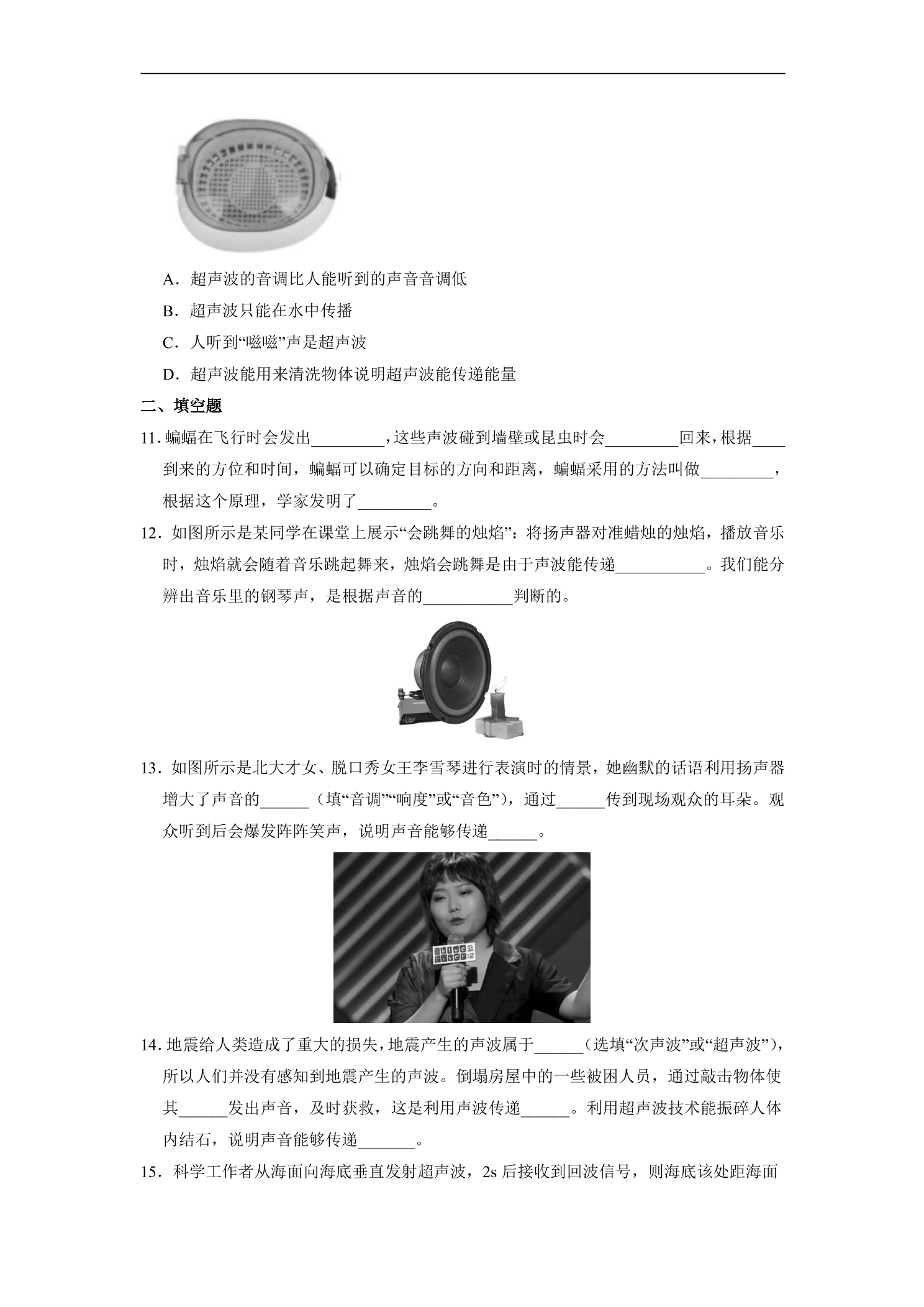 A．超声波的音调比人能听到的声音音调低

B．超声波只能在水中传播

C．人听到“嗞嗞”声是超声波

D．超声波能用来清洗物体说明超声波能传递能量

二、填空题

11．蝙蝠在飞行时会发出____，这些声波碰到墙壁或昆虫时会____回来，根据____到来的方位和时间，蝙蝠可以确定目标的方向和距离，蝙蝠采用的方法叫做____，根据这个原理，学家发明了____。

12．如图所示是某同学在课堂上展示“会跳舞的烛焰”：将扬声器对准蜡烛的烛焰，播放音乐时，烛焰就会随着音乐跳起舞来，烛焰会跳舞是由于声波能传递____。我们能分辨出音乐里的钢琴声，是根据声音的____判断的。

13．如图所示是北大才女、脱口秀女王李雪琴进行表演时的情景，她幽默的话语利用扬声器增大了声音的____（填“音调”“响度”或“音色”），通过____传到现场观众的耳朵。观众听到后会爆发阵阵笑声，说明声音能够传递____。

14．地震给人类造成了重大的损失，地震产生的声波属于____（选填“次声波”或“超声波”），所以人们并没有感知到地震产生的声波。倒塌房屋中的一些被困人员，通过敲击物体使其____发出声音，及时获救，这是利用声波传递____。利用超声波技术能振碎人体内结石，说明声音能够传递____。

15．科学工作者从海面向海底垂直发射超声波，2s后接收到回波信号，则海底该处距海面